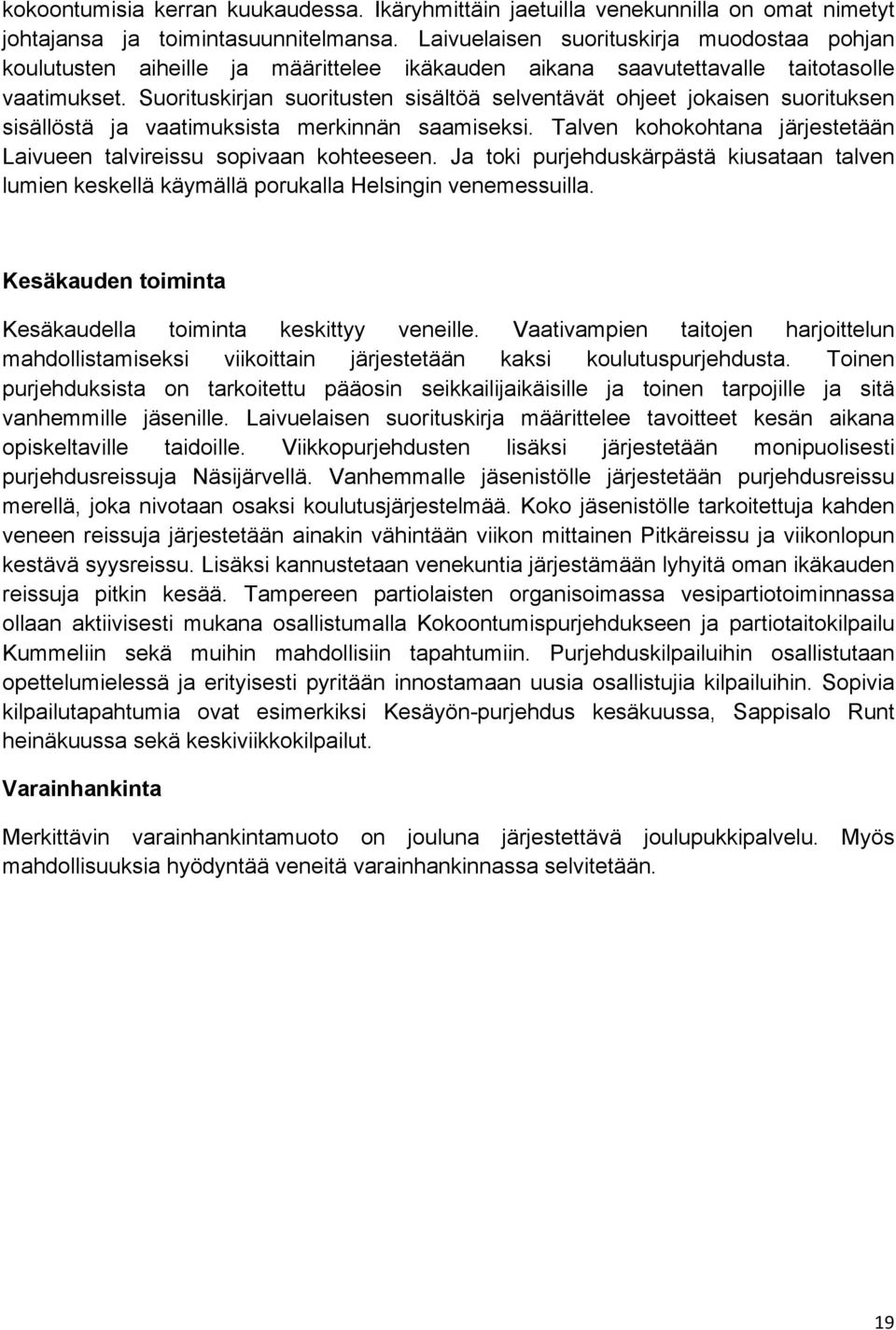 kokoontumisia kerran kuukaudessa. Ikäryhmittäin jaetuilla venekunnilla on omat nimetyt johtajansa ja toimintasuunnitelmansa. Laivuelaisen suorituskirja muodostaa pohjan koulutusten aiheille ja määrittelee ikäkauden aikana saavutettavalle taitotasolle vaatimukset. Suorituskirjan suoritusten sisältöä selventävät ohjeet jokaisen suorituksen sisällöstä ja vaatimuksista merkinnän saamiseksi. Talven kohokohtana järjestetään Laivueen talvireissu sopivaan kohteeseen. Ja toki purjehduskärpästä kiusataan talven lumien keskellä käymällä porukalla Helsingin venemessuilla.

Kesäkauden toiminta

Kesäkaudella toiminta keskittyy veneille. Vaativampien taitojen harjoittelun mahdollistamiseksi viikoittain järjestetään kaksi koulutuspurjehdusta. Toinen purjehduksista on tarkoitettu pääosin seikkailijaikäisille ja toinen tarpojille ja sitä vanhemmille jäsenille. Laivuelaisen suorituskirja määrittelee tavoitteet kesän aikana opiskeltaville taidoille. Viikkopurjehdusten lisäksi järjestetään monipuolisesti purjehdusreissuja Näsijärvellä. Vanhemmalle jäsenistölle järjestetään purjehdusreissu merellä, joka nivotaan osaksi koulutusjärjestelmää. Koko jäsenistölle tarkoitettuja kahden veneen reissuja järjestetään ainakin vähintään viikon mittainen Pitkäreissu ja viikonlopun kestävä syysreissu. Lisäksi kannustetaan venekuntia järjestämään lyhyitä oman ikäkauden reissuja pitkin kesää. Tampereen partiolaisten organisoimassa vesipartiotoiminnassa ollaan aktiivisesti mukana osallistumalla Kokoontumispurjehdukseen ja partiotaitokilpailu Kummeliin sekä muihin mahdollisiin tapahtumiin. Purjehduskilpailuihin osallistutaan opettelumielessä ja erityisesti pyritään innostamaan uusia osallistujia kilpailuihin. Sopivia kilpailutapahtumia ovat esimerkiksi Kesäyön-purjehdus kesäkuussa, Sappisalo Runt heinäkuussa sekä keskiviikkokilpailut.

Varainhankinta

Merkittävin varainhankintamuoto on jouluna järjestettävä joulupukkipalvelu. Myös mahdollisuuksia hyödyntää veneitä varainhankinnassa selvitetään.

19